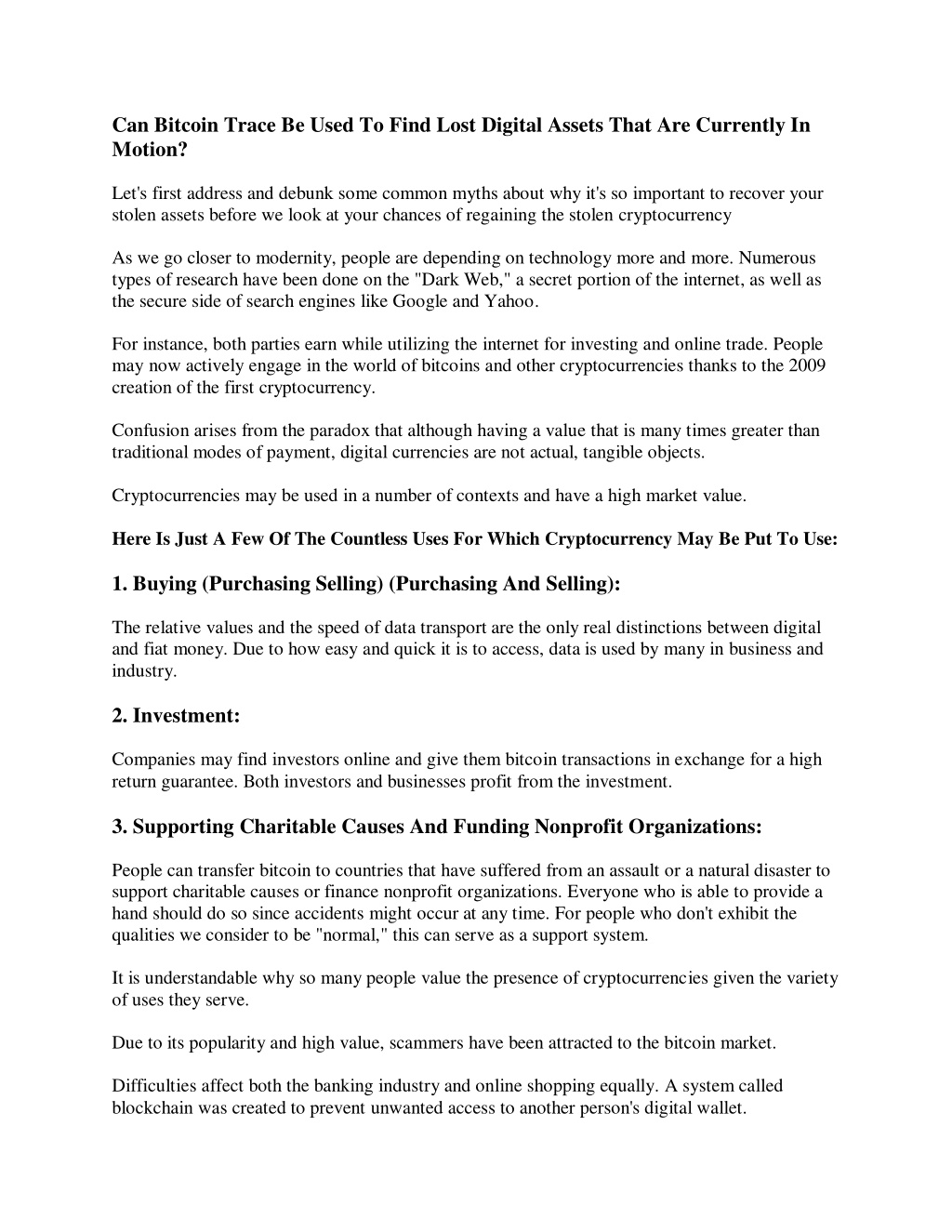 Can Bitcoin Trace Be Used To Find Lost Digital Assets That Are Currently In Motion?

Let's first address and debunk some common myths about why it's so important to recover your stolen assets before we look at your chances of regaining the stolen cryptocurrency

As we go closer to modernity, people are depending on technology more and more. Numerous types of research have been done on the "Dark Web," a secret portion of the internet, as well as the secure side of search engines like Google and Yahoo.

For instance, both parties earn while utilizing the internet for investing and online trade. People may now actively engage in the world of bitcoins and other cryptocurrencies thanks to the 2009 creation of the first cryptocurrency.

Confusion arises from the paradox that although having a value that is many times greater than traditional modes of payment, digital currencies are not actual, tangible objects.

Cryptocurrencies may be used in a number of contexts and have a high market value.

Here Is Just A Few Of The Countless Uses For Which Cryptocurrency May Be Put To Use:

1. Buying (Purchasing Selling) (Purchasing And Selling):

The relative values and the speed of data transport are the only real distinctions between digital and fiat money. Due to how easy and quick it is to access, data is used by many in business and industry.

2. Investment:

Companies may find investors online and give them bitcoin transactions in exchange for a high return guarantee. Both investors and businesses profit from the investment.

3. Supporting Charitable Causes And Funding Nonprofit Organizations:

People can transfer bitcoin to countries that have suffered from an assault or a natural disaster to support charitable causes or finance nonprofit organizations. Everyone who is able to provide a hand should do so since accidents might occur at any time. For people who don't exhibit the qualities we consider to be "normal," this can serve as a support system.

It is understandable why so many people value the presence of cryptocurrencies given the variety of uses they serve.

Due to its popularity and high value, scammers have been attracted to the bitcoin market.

Difficulties affect both the banking industry and online shopping equally. A system called blockchain was created to prevent unwanted access to another person's digital wallet.